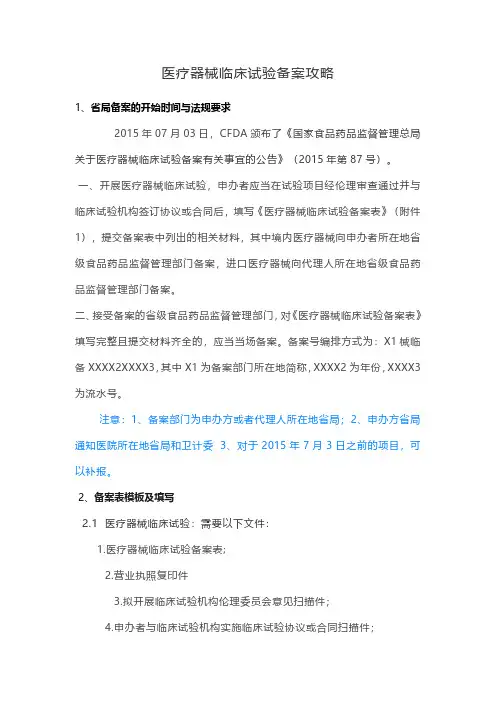 医疗器械临床试验备案攻略

1、省局备案的开始时间与法规要求

2015 年 07 月 03 日，CFDA 颁布了《国家食品药品监督管理总局关于医疗器械临床试验备案有关事宜的公告》（2015 年第 87 号）。

一、开展医疗器械临床试验，申办者应当在试验项目经伦理审查通过并与临床试验机构签订协议或合同后，填写《医疗器械临床试验备案表》（附件1），提交备案表中列出的相关材料，其中境内医疗器械向申办者所在地省级食品药品监督管理部门备案，进口医疗器械向代理人所在地省级食品药品监督管理部门备案。

二、接受备案的省级食品药品监督管理部门，对《医疗器械临床试验备案表》填写完整且提交材料齐全的，应当当场备案。备案号编排方式为：X1 械临备 XXXX2XXXX3，其中 X1 为备案部门所在地简称，XXXX2 为年份，XXXX3 为流水号。

注意：1、备案部门为申办方或者代理人所在地省局；2、申办方省局通知医院所在地省局和卫计委 3、对于 2015 年 7 月 3 日之前的项目，可以补报。

2、备案表模板及填写

2.1 医疗器械临床试验：需要以下文件：

1.医疗器械临床试验备案表；

2.营业执照复印件

3.拟开展临床试验机构伦理委员会意见扫描件；

4.申办者与临床试验机构实施临床试验协议或合同扫描件；